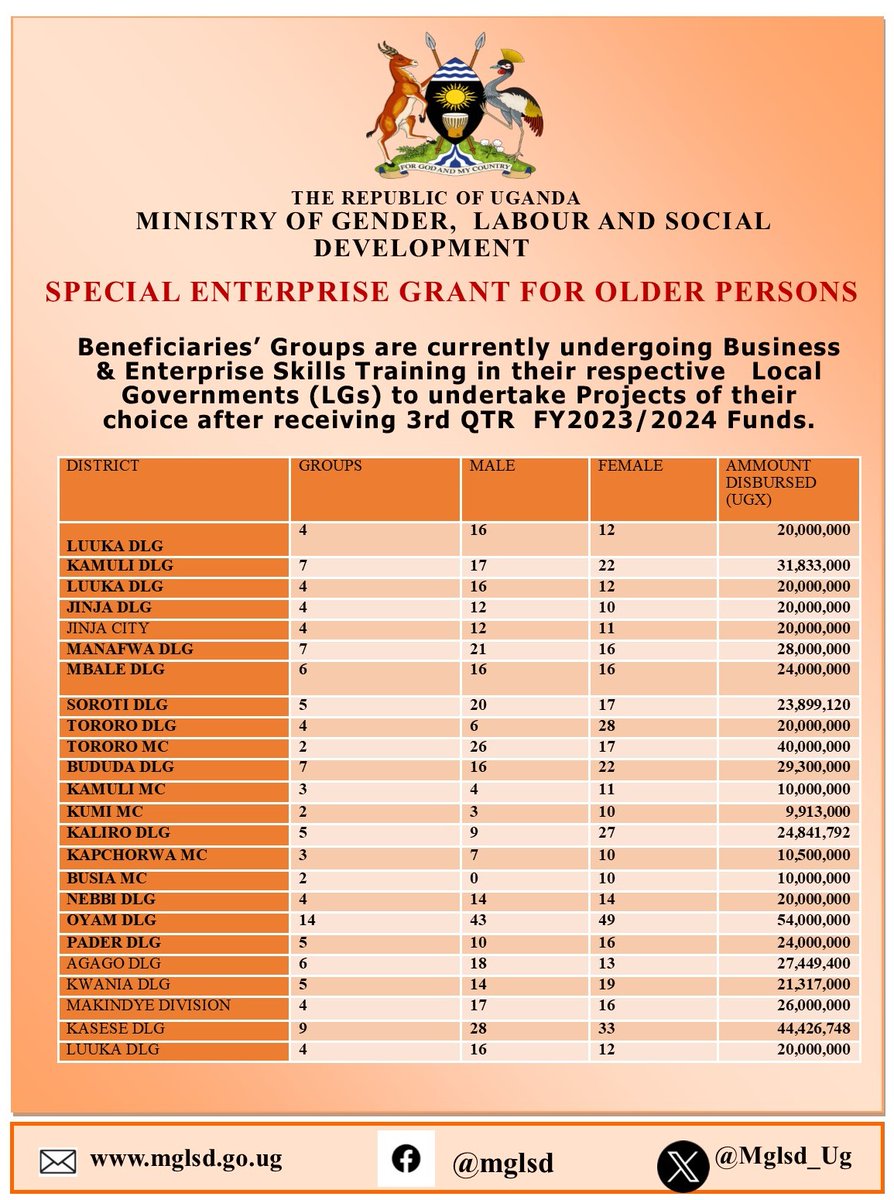 FOR GOD AND MY COUNTRY

THE REPUBLIC OF UGANDA
MINISTRY OF GENDER, LABOUR AND SOCIAL DEVELOPMENT

SPECIAL ENTERPRISE GRANT FOR OLDER PERSONS

Beneficiaries' Groups are currently undergoing Business & Enterprise Skills Training in their respective Local Governments (LGs) to undertake Projects of their choice after receiving 3rd QTR FY2023/2024 Funds.

| DISTRICT | GROUPS | MALE | FEMALE | AMMOUNT DISBURSED (UGX) |
|---|---|---|---|---|
| LUUKA DLG | 4 | 16 | 12 | 20,000,000 |
| KAMULI DLG | 7 | 17 | 22 | 31,833,000 |
| LUUKA DLG | 4 | 16 | 12 | 20,000,000 |
| JINJA DLG | 4 | 12 | 10 | 20,000,000 |
| JINJA CITY | 4 | 12 | 11 | 20,000,000 |
| MANAFWA DLG | 7 | 21 | 16 | 28,000,000 |
| MBALE DLG | 6 | 16 | 16 | 24,000,000 |
| SOROTI DLG | 5 | 20 | 17 | 23,899,120 |
| TORORO DLG | 4 | 6 | 28 | 20,000,000 |
| TORORO MC | 2 | 26 | 17 | 40,000,000 |
| BUDUDA DLG | 7 | 16 | 22 | 29,300,000 |
| KAMULI MC | 3 | 4 | 11 | 10,000,000 |
| KUMI MC | 2 | 3 | 10 | 9,913,000 |
| KALIRO DLG | 5 | 9 | 27 | 24,841,792 |
| KAPCHORWA MC | 3 | 7 | 10 | 10,500,000 |
| BUSIA MC | 2 | 0 | 10 | 10,000,000 |
| NEBBI DLG | 4 | 14 | 14 | 20,000,000 |
| OYAM DLG | 14 | 43 | 49 | 54,000,000 |
| PADER DLG | 5 | 10 | 16 | 24,000,000 |
| AGAGO DLG | 6 | 18 | 13 | 27,449,400 |
| KWANIA DLG | 5 | 14 | 19 | 21,317,000 |
| MAKINDYE DIVISION | 4 | 17 | 16 | 26,000,000 |
| KASESE DLG | 9 | 28 | 33 | 44,426,748 |
| LUUKA DLG | 4 | 16 | 12 | 20,000,000 |

www.mglsd.go.ug
@mglsd
@Mglsd_Ug